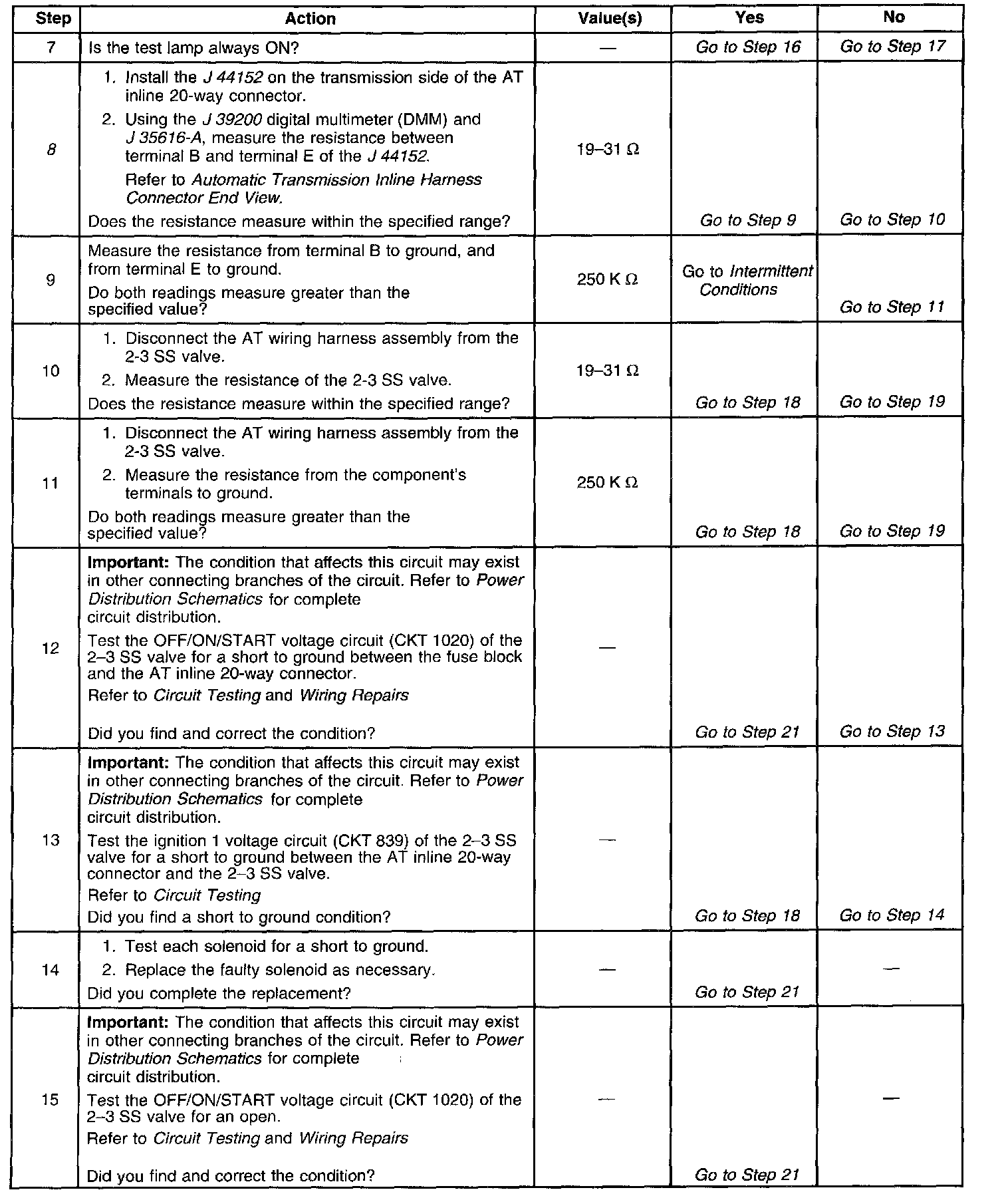 | Step | Action | Value(s) | Yes | No |
|---|---|---|---|---|
| 7 | Is the test lamp always ON? | — | Go to Step 16 | Go to Step 17 |
| 8 | 1. Install the J 44152 on the transmission side of the AT inline 20-way connector. 2. Using the J 39200 digital multimeter (DMM) and J 35616-A, measure the resistance between terminal B and terminal E of the J 44152. Refer to Automatic Transmission Inline Harness Connector End View. Does the resistance measure within the specified range? | 19–31 Ω | Go to Step 9 | Go to Step 10 |
| 9 | Measure the resistance from terminal B to ground, and from terminal E to ground. Do both readings measure greater than the specified value? | 250 K Ω | Go to Intermittent Conditions | Go to Step 11 |
| 10 | 1. Disconnect the AT wiring harness assembly from the 2-3 SS valve. 2. Measure the resistance of the 2-3 SS valve. Does the resistance measure within the specified range? | 19–31 Ω | Go to Step 18 | Go to Step 19 |
| 11 | 1. Disconnect the AT wiring harness assembly from the 2-3 SS valve. 2. Measure the resistance from the component's terminals to ground. Do both readings measure greater than the specified value? | 250 K Ω | Go to Step 18 | Go to Step 19 |
| 12 | **Important:** The condition that affects this circuit may exist in other connecting branches of the circuit. Refer to Power Distribution Schematics for complete circuit distribution. Test the OFF/ON/START voltage circuit (CKT 1020) of the 2–3 SS valve for a short to ground between the fuse block and the AT inline 20-way connector. Refer to Circuit Testing and Wiring Repairs Did you find and correct the condition? | — | Go to Step 21 | Go to Step 13 |
| 13 | **Important:** The condition that affects this circuit may exist in other connecting branches of the circuit. Refer to Power Distribution Schematics for complete circuit distribution. Test the ignition 1 voltage circuit (CKT 839) of the 2–3 SS valve for a short to ground between the AT inline 20-way connector and the 2–3 SS valve. Refer to Circuit Testing Did you find a short to ground condition? | — | Go to Step 18 | Go to Step 14 |
| 14 | 1. Test each solenoid for a short to ground. 2. Replace the faulty solenoid as necessary. Did you complete the replacement? | — | Go to Step 21 | — |
| 15 | **Important:** The condition that affects this circuit may exist in other connecting branches of the circuit. Refer to Power Distribution Schematics for complete circuit distribution. Test the OFF/ON/START voltage circuit (CKT 1020) of the 2–3 SS valve for an open. Refer to Circuit Testing and Wiring Repairs Did you find and correct the condition? | — | Go to Step 21 | — |